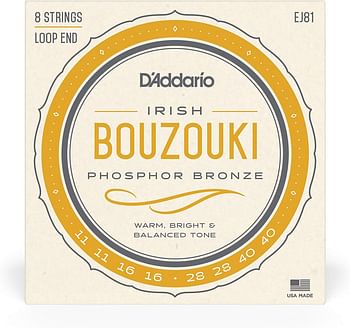 8 STRINGS
LOOP END

EJ81

D'Addario

IRISH
BOUZOUKI
PHOSPHOR BRONZE

WARM, BRIGHT & BALANCED TONE

11 11 16 16 • 28 28 40 40

USA MADE